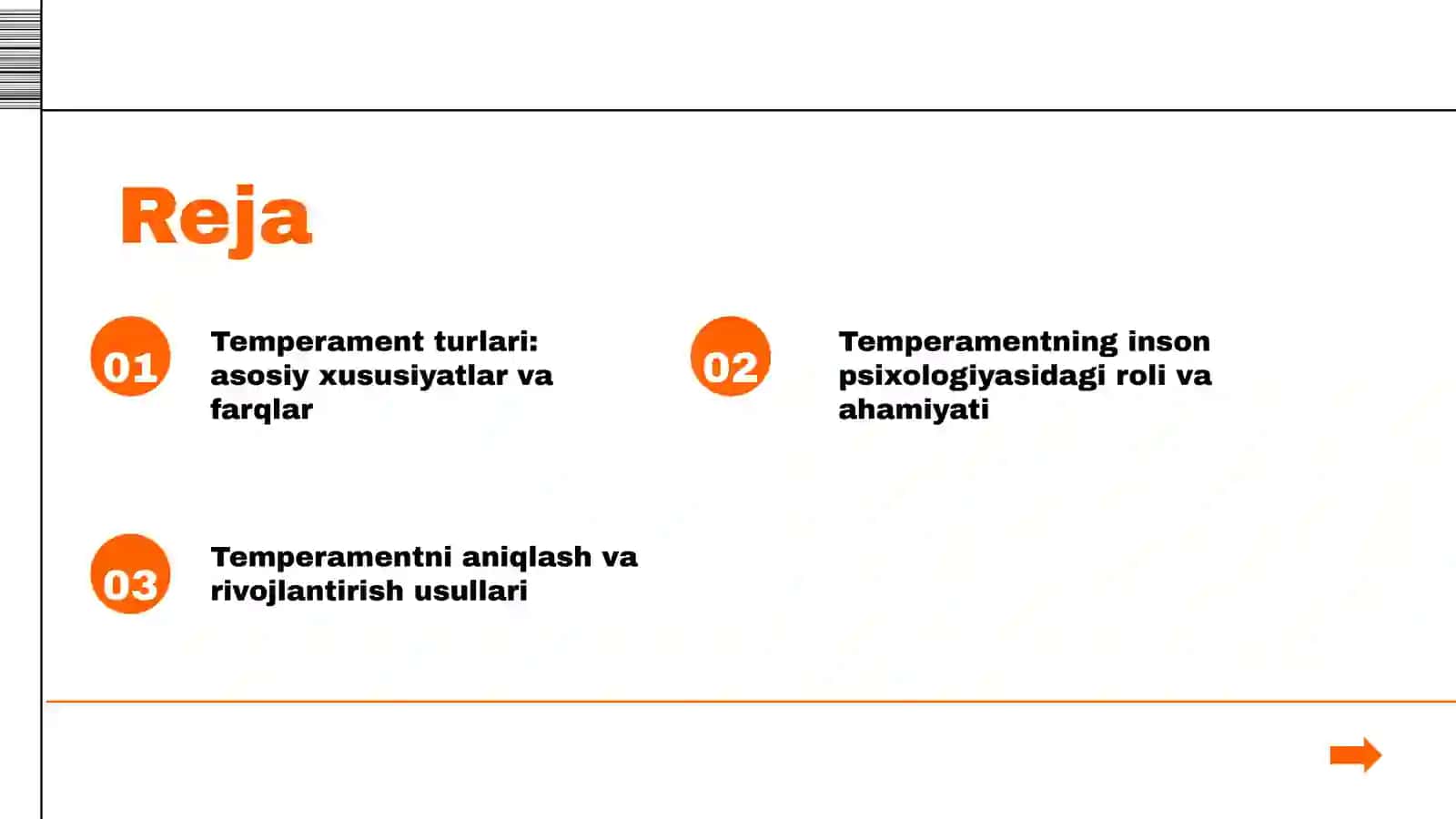 Reja

01

Temperament turlari: asosiy xususiyatlar va farqlar

02

Temperamentning inson psixologiyasidagi roli va ahamiyati

03

Temperamentni aniqlash va rivojlantirish usullari